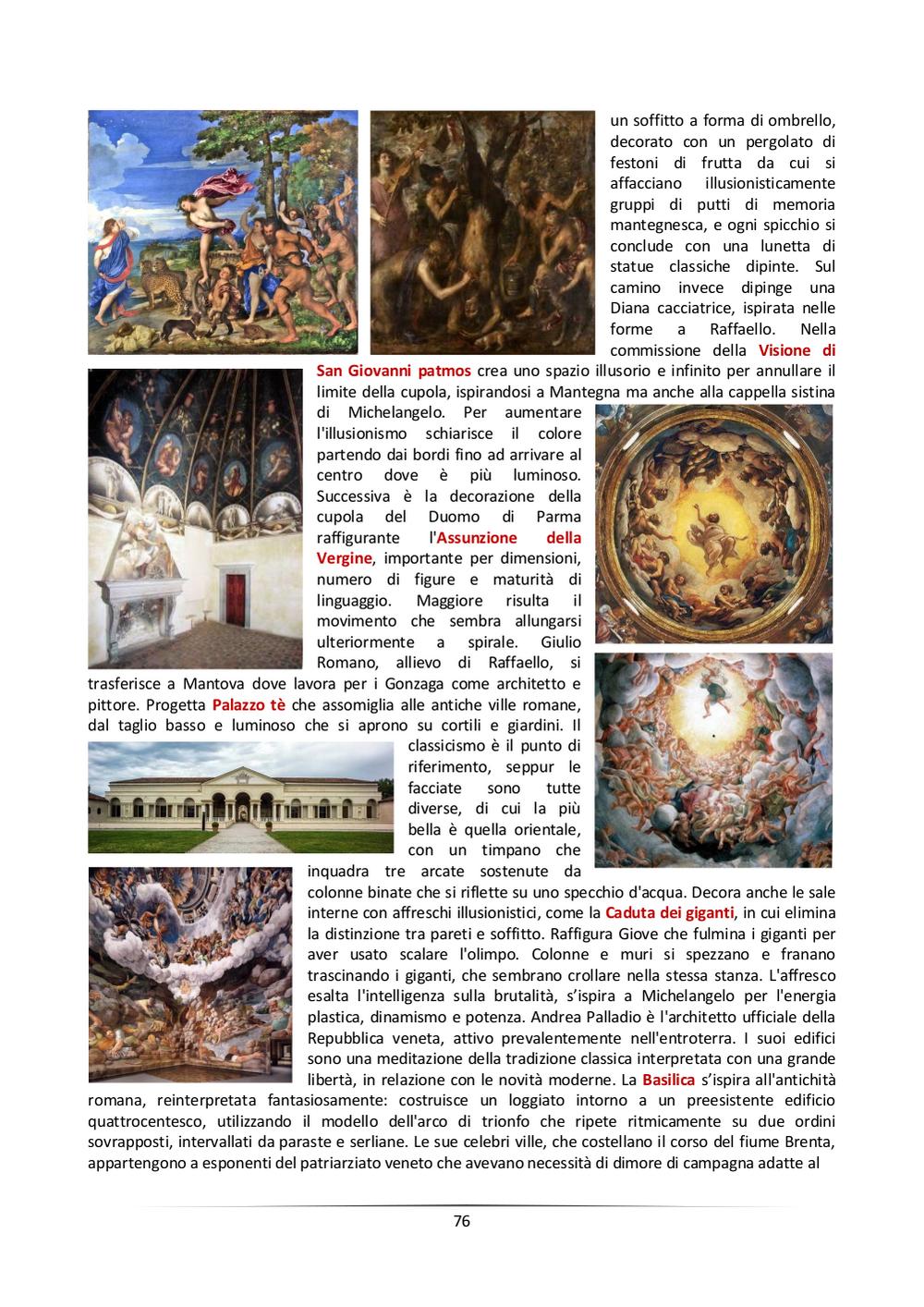 un soffitto a forma di ombrello, decorato con un pergolato di festoni di frutta da cui si affacciano illusionisticamente gruppi di putti di memoria mantegnesca, e ogni spicchio si conclude con una lunetta di statue classiche dipinte. Sul camino invece dipinge una Diana cacciatrice, ispirata nelle forme a Raffaello. Nella commissione della Visione di San Giovanni patmos crea uno spazio illusorio e infinito per annullare il limite della cupola, ispirandosi a Mantegna ma anche alla cappella sistina di Michelangelo. Per aumentare l'illusionismo schiarisce il colore partendo dai bordi fino ad arrivare al centro dove è più luminoso. Successiva è la decorazione della cupola del Duomo di Parma raffigurante l'Assunzione della Vergine, importante per dimensioni, numero di figure e maturità di linguaggio. Maggiore risulta il movimento che sembra allungarsi ulteriormente a spirale. Giulio Romano, allievo di Raffaello, si trasferisce a Mantova dove lavora per i Gonzaga come architetto e pittore. Progetta Palazzo tè che assomiglia alle antiche ville romane, dal taglio basso e luminoso che si aprono su cortili e giardini. Il classicismo è il punto di riferimento, seppur le facciate sono tutte diverse, di cui la più bella è quella orientale, con un timpano che inquadra tre arcate sostenute da colonne binate che si riflette su uno specchio d'acqua. Decora anche le sale interne con affreschi illusionistici, come la Caduta dei giganti, in cui elimina la distinzione tra pareti e soffitto. Raffigura Giove che fulmina i giganti per aver usato scalare l'olimpo. Colonne e muri si spezzano e franano trascinando i giganti, che sembrano crollare nella stessa stanza. L'affresco esalta l'intelligenza sulla brutalità, s'ispira a Michelangelo per l'energia plastica, dinamismo e potenza. Andrea Palladio è l'architetto ufficiale della Repubblica veneta, attivo prevalentemente nell'entroterra. I suoi edifici sono una meditazione della tradizione classica interpretata con una grande libertà, in relazione con le novità moderne. La Basilica s'ispira all'antichità romana, reinterpretata fantasiosamente: costruisce un loggiato intorno a un preesistente edificio quattrocentesco, utilizzando il modello dell'arco di trionfo che ripete ritmicamente su due ordini sovrapposti, intervallati da paraste e serliane. Le sue celebri ville, che costellano il corso del fiume Brenta, appartengono a esponenti del patriarziato veneto che avevano necessità di dimore di campagna adatte al

76